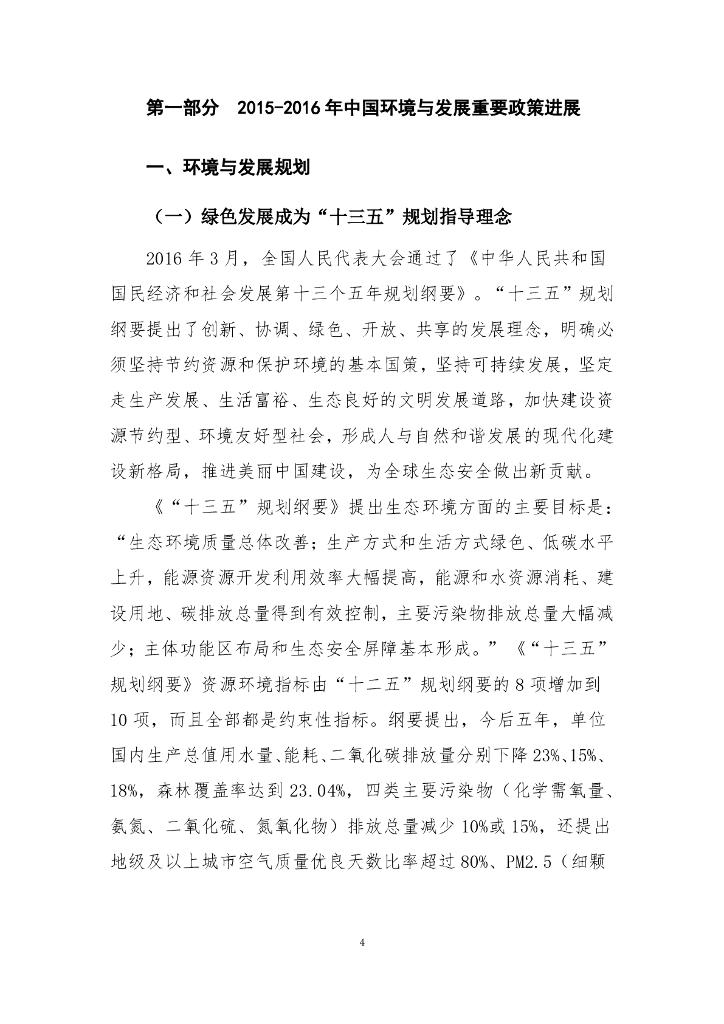 第一部分　2015-2016 年中国环境与发展重要政策进展

一、环境与发展规划

（一）绿色发展成为“十三五”规划指导理念

2016 年 3 月，全国人民代表大会通过了《中华人民共和国国民经济和社会发展第十三个五年规划纲要》。“十三五”规划纲要提出了创新、协调、绿色、开放、共享的发展理念，明确必须坚持节约资源和保护环境的基本国策，坚持可持续发展，坚定走生产发展、生活富裕、生态良好的文明发展道路，加快建设资源节约型、环境友好型社会，形成人与自然和谐发展的现代化建设新格局，推进美丽中国建设，为全球生态安全做出新贡献。

《“十三五”规划纲要》提出生态环境方面的主要目标是：“生态环境质量总体改善；生产方式和生活方式绿色、低碳水平上升，能源资源开发利用效率大幅提高，能源和水资源消耗、建设用地、碳排放总量得到有效控制，主要污染物排放总量大幅减少；主体功能区布局和生态安全屏障基本形成。”《“十三五”规划纲要》资源环境指标由“十二五”规划纲要的 8 项增加到 10 项，而且全部都是约束性指标。纲要提出，今后五年，单位国内生产总值用水量、能耗、二氧化碳排放量分别下降 23%、15%、18%，森林覆盖率达到 23.04%，四类主要污染物（化学需氧量、氨氮、二氧化硫、氮氧化物）排放总量减少 10%或 15%，还提出地级及以上城市空气质量优良天数比率超过 80%、PM2.5（细颗

4